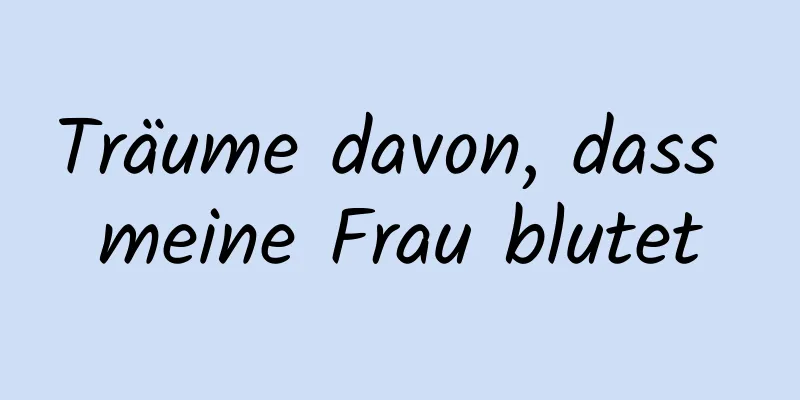 Träume davon, dass meine Frau blutet